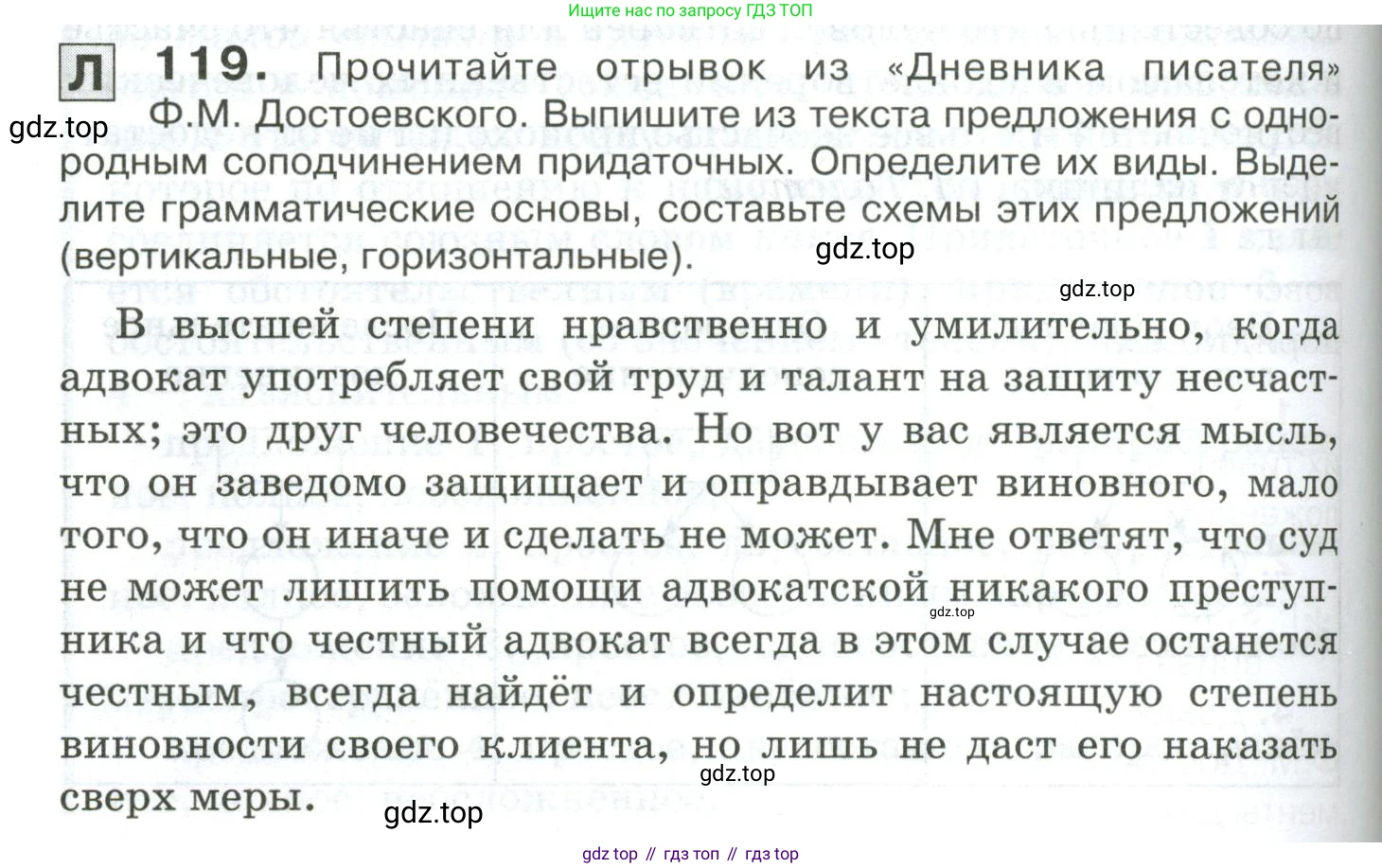 Ищите нас по запросу ГДЗ ТОП

Л 119. Прочитайте отрывок из «Дневника писателя» Ф.М. Достоевского. Выпишите из текста предложения с однородным соподчинением придаточных. Определите их виды. Выделите грамматические основы, составьте схемы этих предложений (вертикальные, горизонтальные).

В высшей степени нравственно и умилительно, когда адвокат употребляет свой труд и талант на защиту несчастных; это друг человечества. Но вот у вас является мысль, что он заведомо защищает и оправдывает виновного, мало того, что он иначе и сделать не может. Мне ответят, что суд не может лишить помощи адвокатской никакого преступника и что честный адвокат всегда в этом случае останется честным, всегда найдёт и определит настоящую степень виновности своего клиента, но лишь не даст его наказать сверх меры.

gdz top // гдз топ // гдз top

gdz.top